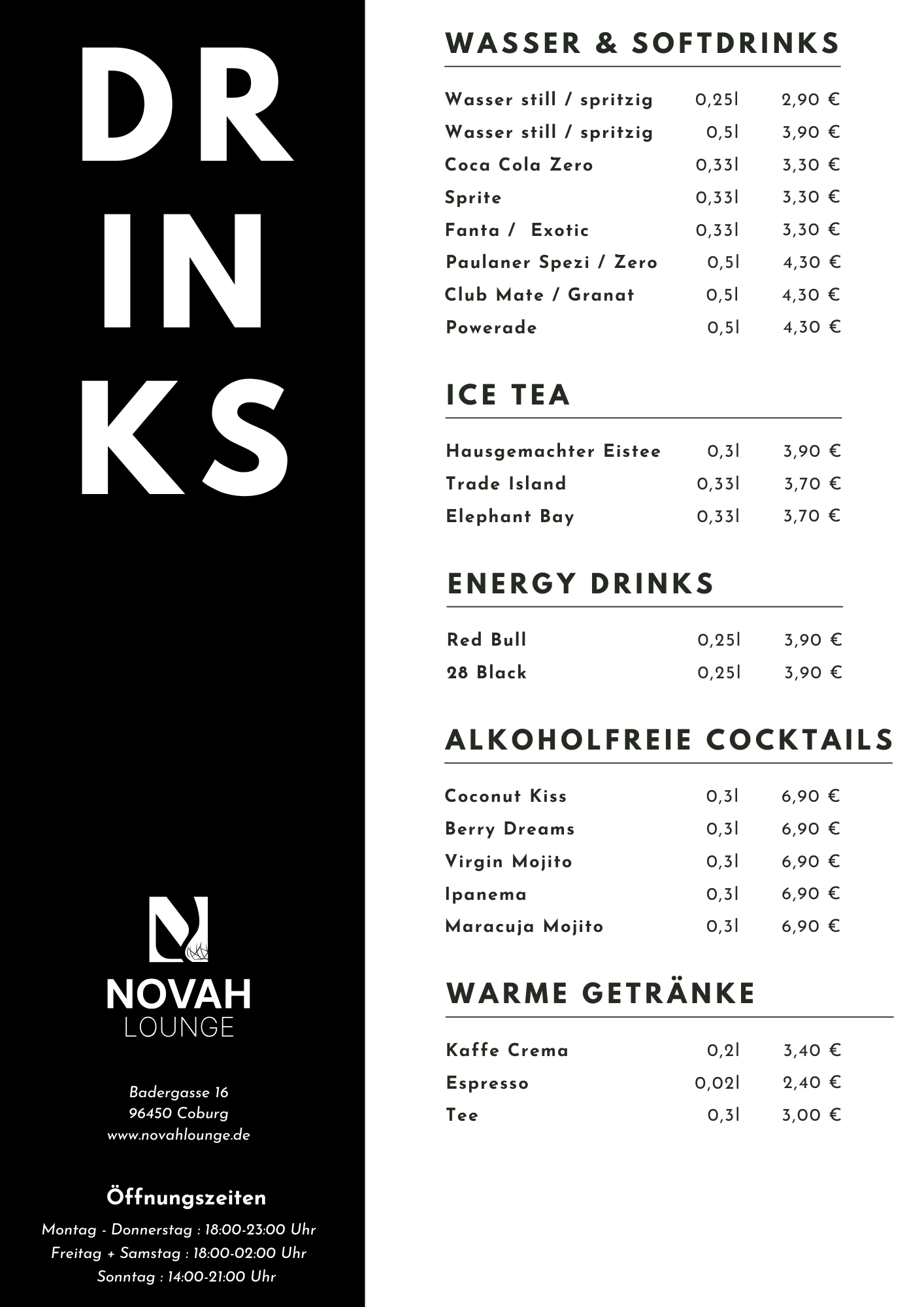 DR
IN
KS

NOVAH
LOUNGE

Badergasse 16
96450 Coburg
www.novahlounge.de

Öffnungszeiten
Montag - Donnerstag : 18:00-23:00 Uhr
Freitag + Samstag : 18:00-02:00 Uhr
Sonntag : 14:00-21:00 Uhr

WASSER & SOFTDRINKS

| | | |
|---|---|---|
| Wasser still / spritzig | 0,25l | 2,90 € |
| Wasser still / spritzig | 0,5l | 3,90 € |
| Coca Cola Zero | 0,33l | 3,30 € |
| Sprite | 0,33l | 3,30 € |
| Fanta / Exotic | 0,33l | 3,30 € |
| Paulaner Spezi / Zero | 0,5l | 4,30 € |
| Club Mate / Granat | 0,5l | 4,30 € |
| Powerade | 0,5l | 4,30 € |

ICE TEA

| | | |
|---|---|---|
| Hausgemachter Eistee | 0,3l | 3,90 € |
| Trade Island | 0,33l | 3,70 € |
| Elephant Bay | 0,33l | 3,70 € |

ENERGY DRINKS

| | | |
|---|---|---|
| Red Bull | 0,25l | 3,90 € |
| 28 Black | 0,25l | 3,90 € |

ALKOHOLFREIE COCKTAILS

| | | |
|---|---|---|
| Coconut Kiss | 0,3l | 6,90 € |
| Berry Dreams | 0,3l | 6,90 € |
| Virgin Mojito | 0,3l | 6,90 € |
| Ipanema | 0,3l | 6,90 € |
| Maracuja Mojito | 0,3l | 6,90 € |

WARME GETRÄNKE

| | | |
|---|---|---|
| Kaffe Crema | 0,2l | 3,40 € |
| Espresso | 0,02l | 2,40 € |
| Tee | 0,3l | 3,00 € |